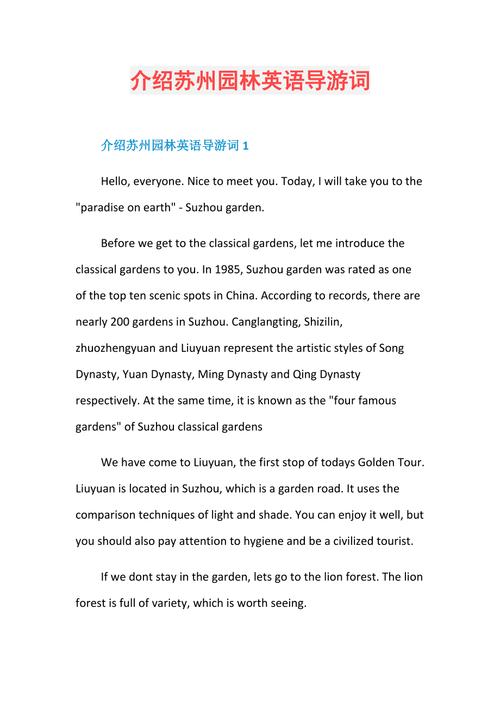 介绍苏州园林英语导游词

介绍苏州园林英语导游词 1

Hello, everyone. Nice to meet you. Today, I will take you to the "paradise on earth" - Suzhou garden.

Before we get to the classical gardens, let me introduce the classical gardens to you. In 1985, Suzhou garden was rated as one of the top ten scenic spots in China. According to records, there are nearly 200 gardens in Suzhou. Canglangting, Shizilin, zhuozhengyuan and Liuyuan represent the artistic styles of Song Dynasty, Yuan Dynasty, Ming Dynasty and Qing Dynasty respectively. At the same time, it is known as the "four famous gardens" of Suzhou classical gardens

We have come to Liuyuan, the first stop of todays Golden Tour. Liuyuan is located in Suzhou, which is a garden road. It uses the comparison techniques of light and shade. You can enjoy it well, but you should also pay attention to hygiene and be a civilized tourist.

If we dont stay in the garden, lets go to the lion forest. The lion forest is full of variety, which is worth seeing.